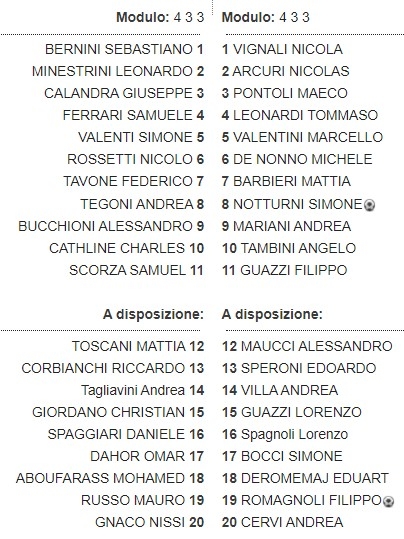 Modulo: 4 3 3

BERNINI SEBASTIANO 1
MINESTRINI LEONARDO 2
CALANDRA GIUSEPPE 3
FERRARI SAMUELE 4
VALENTI SIMONE 5
ROSSETTI NICOLO 6
TAVONE FEDERICO 7
TEGONI ANDREA 8
BUCCHIONI ALESSANDRO 9
CATHLINE CHARLES 10
SCORZA SAMUEL 11

A disposizione:

TOSCANI MATTIA 12
CORBIANCHI RICCARDO 13
Tagliavini Andrea 14
GIORDANO CHRISTIAN 15
SPAGGIARI DANIELE 16
DAHOR OMAR 17
ABOUFARASS MOHAMED 18
RUSSO MAURO 19
GNACO NISSI 20

Modulo: 4 3 3

1 VIGNALI NICOLA
2 ARCURI NICOLAS
3 PONTOLI MAECO
4 LEONARDI TOMMASO
5 VALENTINI MARCELLO
6 DE NONNO MICHELE
7 BARBIERI MATTIA
8 NOTTURNI SIMONE
9 MARIANI ANDREA
10 TAMBINI ANGELO
11 GUAZZI FILIPPO

A disposizione:

12 MAUCCI ALESSANDRO
13 SPERONI EDOARDO
14 VILLA ANDREA
15 GUAZZI LORENZO
16 Spagnoli Lorenzo
17 BOCCI SIMONE
18 DEROMEMAJ EDUART
19 ROMAGNOLI FILIPPO
20 CERVI ANDREA